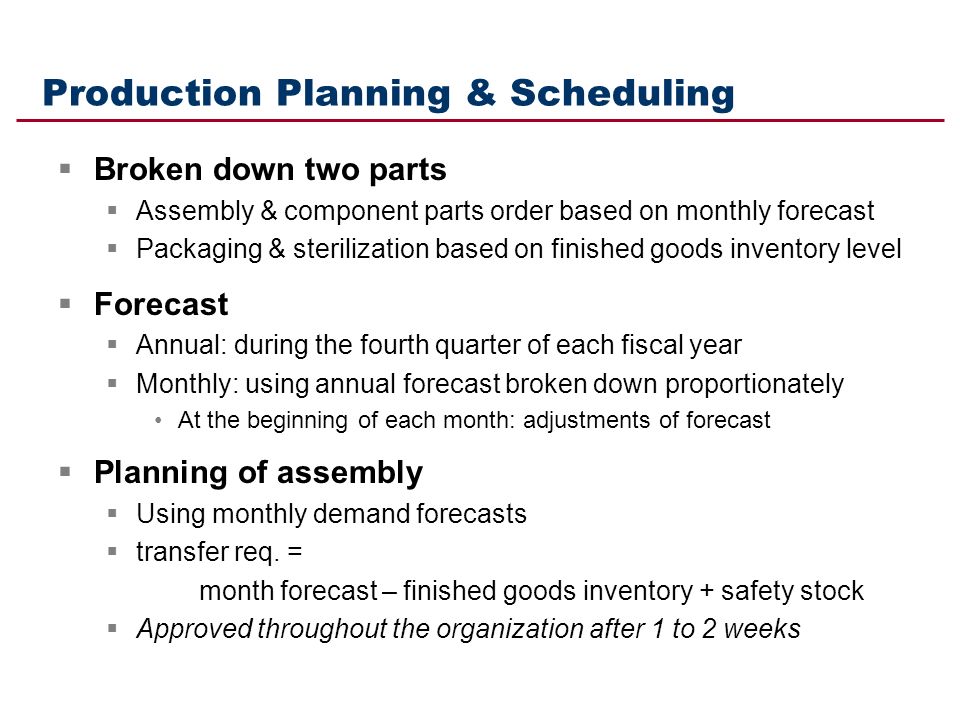 Production Planning & Scheduling

▪ Broken down two parts
▪ Assembly & component parts order based on monthly forecast
▪ Packaging & sterilization based on finished goods inventory level

▪ Forecast
▪ Annual: during the fourth quarter of each fiscal year
▪ Monthly: using annual forecast broken down proportionately
• At the beginning of each month: adjustments of forecast

▪ Planning of assembly
▪ Using monthly demand forecasts
▪ transfer req. =
month forecast – finished goods inventory + safety stock
▪ Approved throughout the organization after 1 to 2 weeks